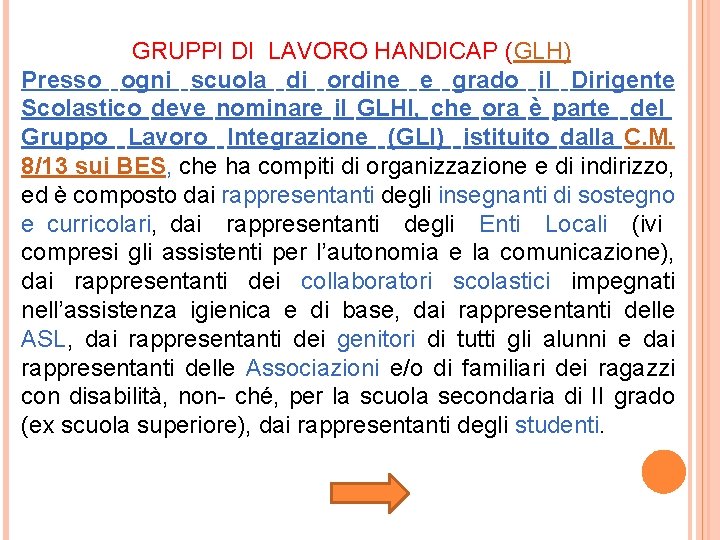 GRUPPI DI LAVORO HANDICAP (GLH)

Presso ogni scuola di ordine e grado il Dirigente Scolastico deve nominare il GLHI, che ora è parte del Gruppo Lavoro Integrazione (GLI) istituito dalla C.M. 8/13 sui BES, che ha compiti di organizzazione e di indirizzo, ed è composto dai rappresentanti degli insegnanti di sostegno e curricolari, dai rappresentanti degli Enti Locali (ivi compresi gli assistenti per l'autonomia e la comunicazione), dai rappresentanti dei collaboratori scolastici impegnati nell'assistenza igienica e di base, dai rappresentanti delle ASL, dai rappresentanti dei genitori di tutti gli alunni e dai rappresentanti delle Associazioni e/o di familiari dei ragazzi con disabilità, non- ché, per la scuola secondaria di II grado (ex scuola superiore), dai rappresentanti degli studenti.